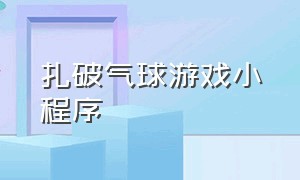 扎破气球游戏小程序